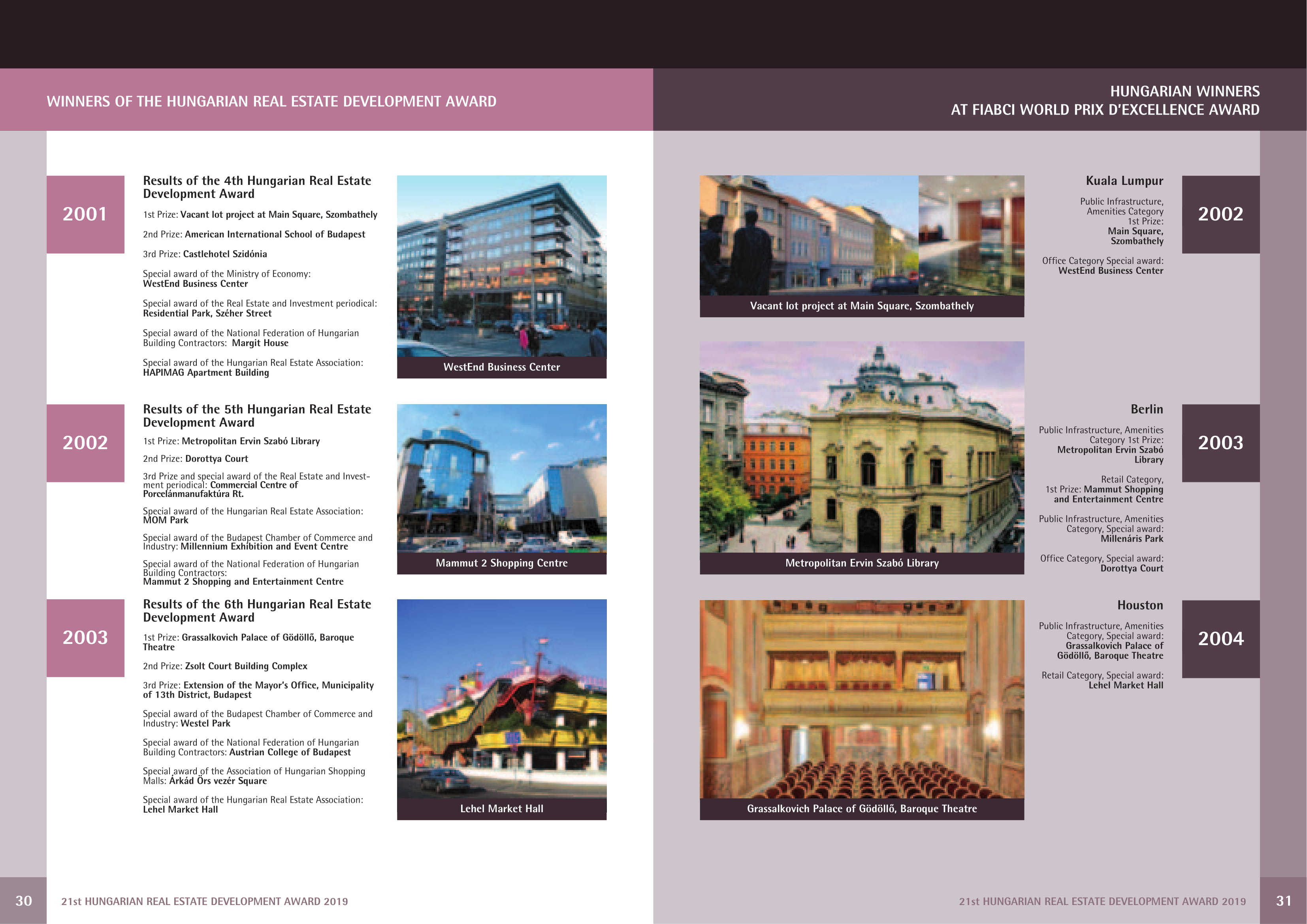 WINNERS OF THE HUNGARIAN REAL ESTATE DEVELOPMENT AWARD

2001

Results of the 4th Hungarian Real Estate Development Award

1st Prize: Vacant lot project at Main Square, Szombathely

2nd Prize: American International School of Budapest

3rd Prize: Castlehotel Szidónia

Special award of the Ministry of Economy: WestEnd Business Center

Special award of the Real Estate and Investment periodical: Residential Park, Széher Street

Special award of the National Federation of Hungarian Building Contractors: Margit House

Special award of the Hungarian Real Estate Association: HAPIMAG Apartment Building

WestEnd Business Center

2002

Results of the 5th Hungarian Real Estate Development Award

1st Prize: Metropolitan Ervin Szabó Library

2nd Prize: Dorottya Court

3rd Prize and special award of the Real Estate and Investment periodical: Commercial Centre of Porcelánmanufaktúra Rt.

Special award of the Hungarian Real Estate Association: MOM Park

Special award of the Budapest Chamber of Commerce and Industry: Millennium Exhibition and Event Centre

Special award of the National Federation of Hungarian Building Contractors: Mammut 2 Shopping and Entertainment Centre

Mammut 2 Shopping Centre

2003

Results of the 6th Hungarian Real Estate Development Award

1st Prize: Grassalkovich Palace of Gödöllő, Baroque Theatre

2nd Prize: Zsolt Court Building Complex

3rd Prize: Extension of the Mayor's Office, Municipality of 13th District, Budapest

Special award of the Budapest Chamber of Commerce and Industry: Westel Park

Special award of the National Federation of Hungarian Building Contractors: Austrian College of Budapest

Special award of the Association of Hungarian Shopping Malls: Árkád Örs vezér Square

Special award of the Hungarian Real Estate Association: Lehel Market Hall

Lehel Market Hall

30 21st HUNGARIAN REAL ESTATE DEVELOPMENT AWARD 2019

HUNGARIAN WINNERS AT FIABCI WORLD PRIX D'EXCELLENCE AWARD

Vacant lot project at Main Square, Szombathely

Kuala Lumpur

Public Infrastructure, Amenities Category 1st Prize: Main Square, Szombathely

Office Category Special award: WestEnd Business Center

2002

Metropolitan Ervin Szabó Library

Berlin

Public Infrastructure, Amenities Category 1st Prize: Metropolitan Ervin Szabó Library

Retail Category, 1st Prize: Mammut Shopping and Entertainment Centre

Public Infrastructure, Amenities Category, Special award: Millenáris Park

Office Category, Special award: Dorottya Court

2003

Grassalkovich Palace of Gödöllő, Baroque Theatre

Houston

Public Infrastructure, Amenities Category, Special award: Grassalkovich Palace of Gödöllő, Baroque Theatre

Retail Category, Special award: Lehel Market Hall

2004

21st HUNGARIAN REAL ESTATE DEVELOPMENT AWARD 2019 31